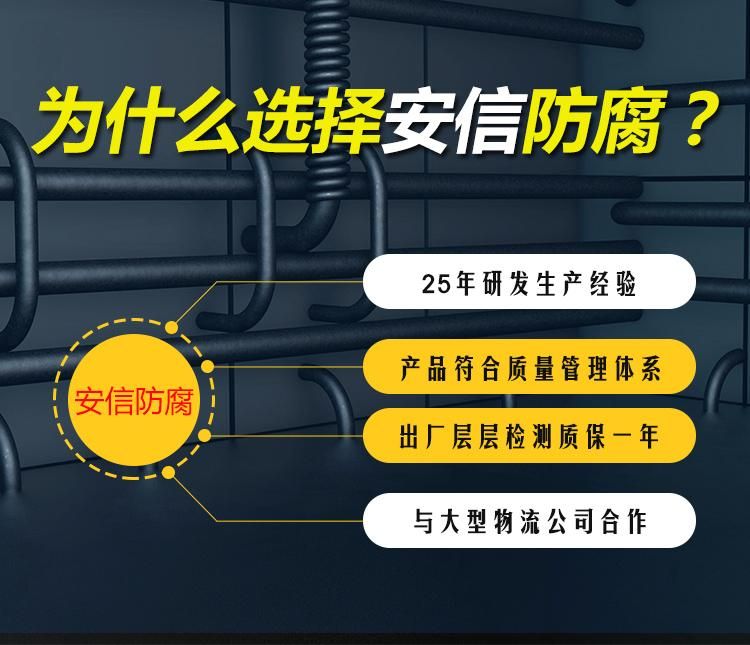 为什么选择安信防腐？

安信防腐

25年研发生产经验

产品符合质量管理体系

出厂层层检测质保一年

与大型物流公司合作